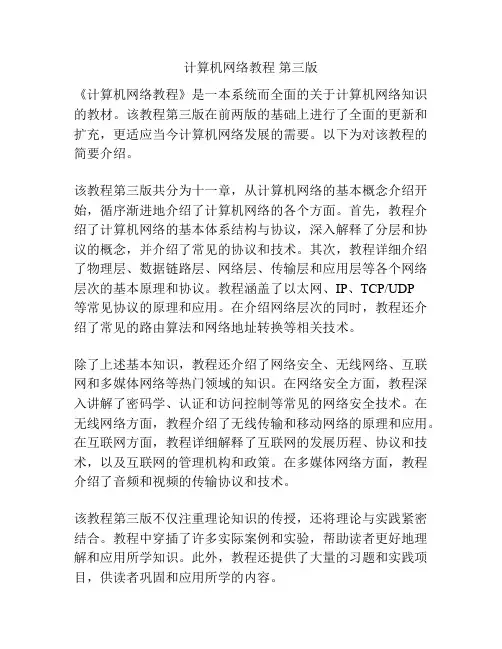 计算机网络教程 第三版

《计算机网络教程》是一本系统而全面的关于计算机网络知识的教材。该教程第三版在前两版的基础上进行了全面的更新和扩充，更适应当今计算机网络发展的需要。以下为对该教程的简要介绍。

该教程第三版共分为十一章，从计算机网络的基本概念介绍开始，循序渐进地介绍了计算机网络的各个方面。首先，教程介绍了计算机网络的基本体系结构与协议，深入解释了分层和协议的概念，并介绍了常见的协议和技术。其次，教程详细介绍了物理层、数据链路层、网络层、传输层和应用层等各个网络层次的基本原理和协议。教程涵盖了以太网、IP、TCP/UDP等常见协议的原理和应用。在介绍网络层次的同时，教程还介绍了常见的路由算法和网络地址转换等相关技术。

除了上述基本知识，教程还介绍了网络安全、无线网络、互联网和多媒体网络等热门领域的知识。在网络安全方面，教程深入讲解了密码学、认证和访问控制等常见的网络安全技术。在无线网络方面，教程介绍了无线传输和移动网络的原理和应用。在互联网方面，教程详细解释了互联网的发展历程、协议和技术，以及互联网的管理机构和政策。在多媒体网络方面，教程介绍了音频和视频的传输协议和技术。

该教程第三版不仅注重理论知识的传授，还将理论与实践紧密结合。教程中穿插了许多实际案例和实验，帮助读者更好地理解和应用所学知识。此外，教程还提供了大量的习题和实践项目，供读者巩固和应用所学的内容。